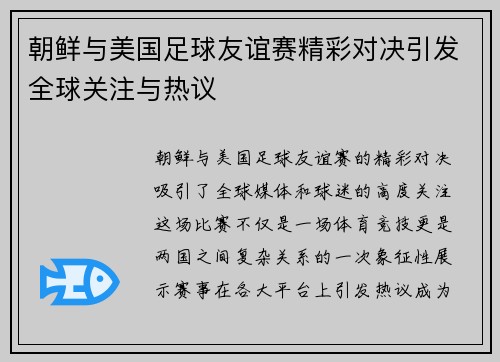 朝鲜与美国足球友谊赛精彩对决引发全球关注与热议

朝鲜与美国足球友谊赛的精彩对决吸引了全球媒体和球迷的高度关注这场比赛不仅是一场体育竞技更是两国之间复杂关系的一次象征性展示赛事在各大平台上引发热议成为